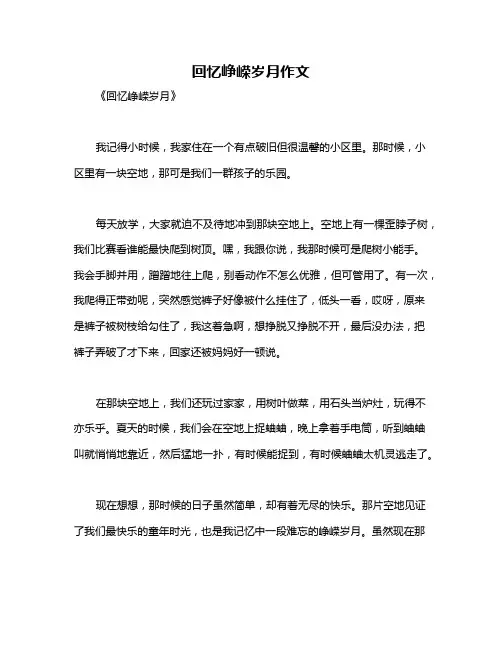 回忆峥嵘岁月作文

《回忆峥嵘岁月》

我记得小时候，我家住在一个有点破旧但很温馨的小区里。那时候，小区里有一块空地，那可是我们一群孩子的乐园。

每天放学，大家就迫不及待地冲到那块空地上。空地上有一棵歪脖子树，我们比赛看谁能最快爬到树顶。嘿，我跟你说，我那时候可是爬树小能手。我会手脚并用，蹭蹭地往上爬，别看动作不怎么优雅，但可管用了。有一次，我爬得正带劲呢，突然感觉裤子好像被什么挂住了，低头一看，哎呀，原来是裤子被树枝给勾住了，我这着急啊，想挣脱又挣脱不开，最后没办法，把裤子弄破了才下来，回家还被妈妈好一顿说。

在那块空地上，我们还玩过家家，用树叶做菜，用石头当炉灶，玩得不亦乐乎。夏天的时候，我们会在空地上捉蛐蛐，晚上拿着手电筒，听到蛐蛐叫就悄悄地靠近，然后猛地一扑，有时候能捉到，有时候蛐蛐太机灵逃走了。

现在想想，那时候的日子虽然简单，却有着无尽的快乐。那片空地见证了我们最快乐的童年时光，也是我记忆中一段难忘的峥嵘岁月。虽然现在那